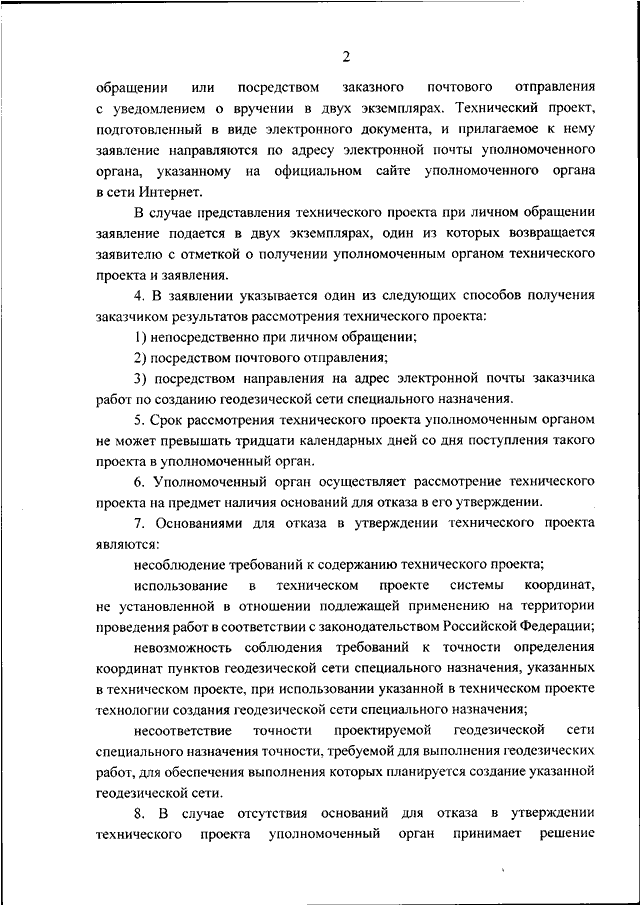 2

обращении или посредством заказного почтового отправления с уведомлением о вручении в двух экземплярах. Технический проект, подготовленный в виде электронного документа, и прилагаемое к нему заявление направляются по адресу электронной почты уполномоченного органа, указанному на официальном сайте уполномоченного органа в сети Интернет.

В случае представления технического проекта при личном обращении заявление подается в двух экземплярах, один из которых возвращается заявителю с отметкой о получении уполномоченным органом технического проекта и заявления.

4. В заявлении указывается один из следующих способов получения заказчиком результатов рассмотрения технического проекта:

1) непосредственно при личном обращении;

2) посредством почтового отправления;

3) посредством направления на адрес электронной почты заказчика работ по созданию геодезической сети специального назначения.

5. Срок рассмотрения технического проекта уполномоченным органом не может превышать тридцати календарных дней со дня поступления такого проекта в уполномоченный орган.

6. Уполномоченный орган осуществляет рассмотрение технического проекта на предмет наличия оснований для отказа в его утверждении.

7. Основаниями для отказа в утверждении технического проекта являются:

несоблюдение требований к содержанию технического проекта;

использование в техническом проекте системы координат, не установленной в отношении подлежащей применению на территории проведения работ в соответствии с законодательством Российской Федерации;

невозможность соблюдения требований к точности определения координат пунктов геодезической сети специального назначения, указанных в техническом проекте, при использовании указанной в техническом проекте технологии создания геодезической сети специального назначения;

несоответствие точности проектируемой геодезической сети специального назначения точности, требуемой для выполнения геодезических работ, для обеспечения выполнения которых планируется создание указанной геодезической сети.

8. В случае отсутствия оснований для отказа в утверждении технического проекта уполномоченный орган принимает решение